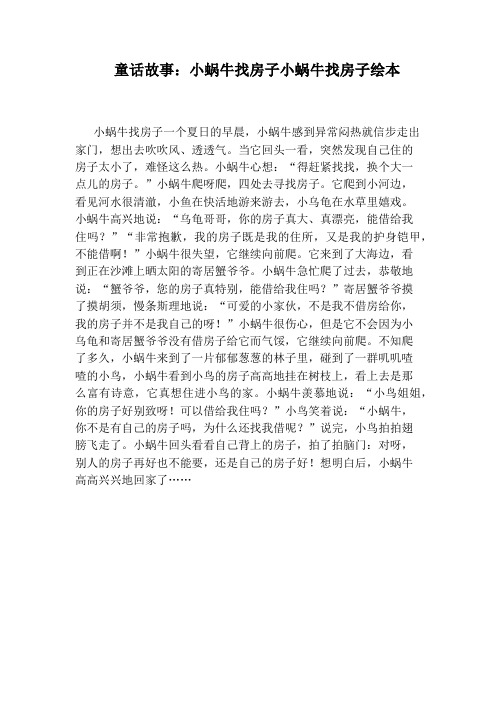 童话故事：小蜗牛找房子小蜗牛找房子绘本

小蜗牛找房子一个夏日的早晨，小蜗牛感到异常闷热就信步走出家门，想出去吹吹风、透透气。当它回头一看，突然发现自己住的房子太小了，难怪这么热。小蜗牛心想：“得赶紧找找，换个大一点儿的房子。”小蜗牛爬呀爬，四处去寻找房子。它爬到小河边，看见河水很清澈，小鱼在快活地游来游去，小乌龟在水草里嬉戏。小蜗牛高兴地说：“乌龟哥哥，你的房子真大、真漂亮，能借给我住吗？”“非常抱歉，我的房子既是我的住所，又是我的护身铠甲，不能借啊！”小蜗牛很失望，它继续向前爬。它来到了大海边，看到正在沙滩上晒太阳的寄居蟹爷爷。小蜗牛急忙爬了过去，恭敬地说：“蟹爷爷，您的房子真特别，能借给我住吗？”寄居蟹爷爷摸了摸胡须，慢条斯理地说：“可爱的小家伙，不是我不借房给你，我的房子并不是我自己的呀！”小蜗牛很伤心，但是它不会因为小乌龟和寄居蟹爷爷没有借房子给它而气馁，它继续向前爬。不知爬了多久，小蜗牛来到了一片郁郁葱葱的林子里，碰到了一群叽叽喳喳的小鸟，小蜗牛看到小鸟的房子高高地挂在树枝上，看上去是那么富有诗意，它真想住进小鸟的家。小蜗牛羡慕地说：“小鸟姐姐，你的房子好别致呀！可以借给我住吗？”小鸟笑着说：“小蜗牛，你不是有自己的房子吗，为什么还找我借呢？”说完，小鸟拍拍翅膀飞走了。小蜗牛回头看看自己背上的房子，拍了拍脑门：对呀，别人的房子再好也不能要，还是自己的房子好！想明白后，小蜗牛高高兴兴地回家了……